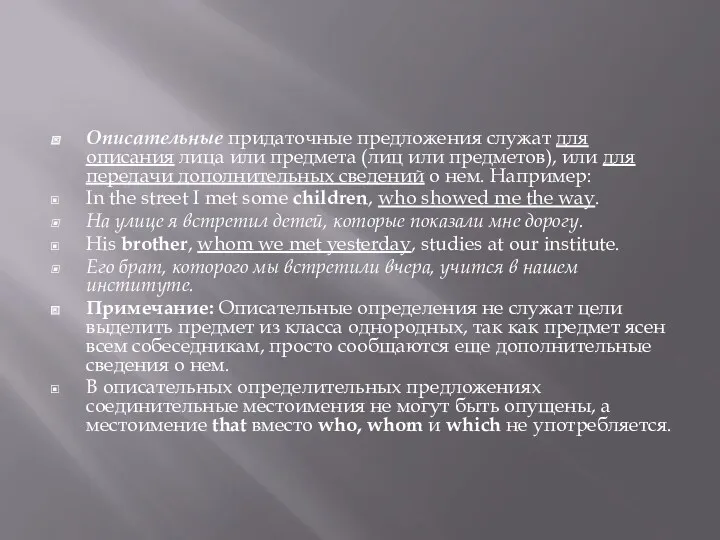 Описательные придаточные предложения служат для описания лица или предмета (лиц или предметов), или для передачи дополнительных сведений о нем. Например:

In the street I met some children, who showed me the way.

На улице я встретил детей, которые показали мне дорогу.

His brother, whom we met yesterday, studies at our institute.

Его брат, которого мы встретили вчера, учится в нашем институте.

Примечание: Описательные определения не служат цели выделить предмет из класса однородных, так как предмет ясен всем собеседникам, просто сообщаются еще дополнительные сведения о нем.

В описательных определительных предложениях соединительные местоимения не могут быть опущены, а местоимение that вместо who, whom и which не употребляется.